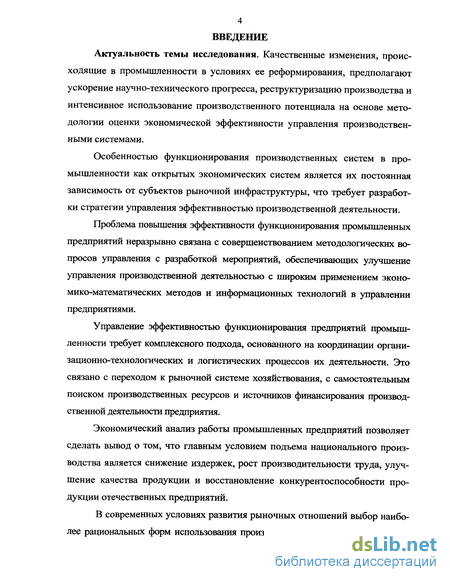 4

ВВЕДЕНИЕ

Актуальность темы исследования. Качественные изменения, происходящие в промышленности в условиях ее реформирования, предполагают ускорение научно-технического прогресса, реструктуризацию производства и интенсивное использование производственного потенциала на основе методологии оценки экономической эффективности управления производственными системами.

Особенностью функционирования производственных систем в промышленности как открытых экономических систем является их постоянная зависимость от субъектов рыночной инфраструктуры, что требует разработки стратегии управления эффективностью производственной деятельности.

Проблема повышения эффективности функционирования промышленных предприятий неразрывно связана с совершенствованием методологических вопросов управления с разработкой мероприятий, обеспечивающих улучшение управления производственной деятельностью с широким применением экономико-математических методов и информационных технологий в управлении предприятиями.

Управление эффективностью функционирования предприятий промышленности требует комплексного подхода, основанного на координации организационно-технологических и логистических процессов их деятельности. Это связано с переходом к рыночной системе хозяйствования, с самостоятельным поиском производственных ресурсов и источников финансирования производственной деятельности предприятия.

Экономический анализ работы промышленных предприятий позволяет сделать вывод о том, что главным условием подъема национального производства является снижение издержек, рост производительности труда, улучшение качества продукции и восстановление конкурентоспособности продукции отечественных предприятий.

В современных условиях развития рыночных отношений выбор наиболее рациональных форм использования произ

dsLib.net
библиотека диссертаций